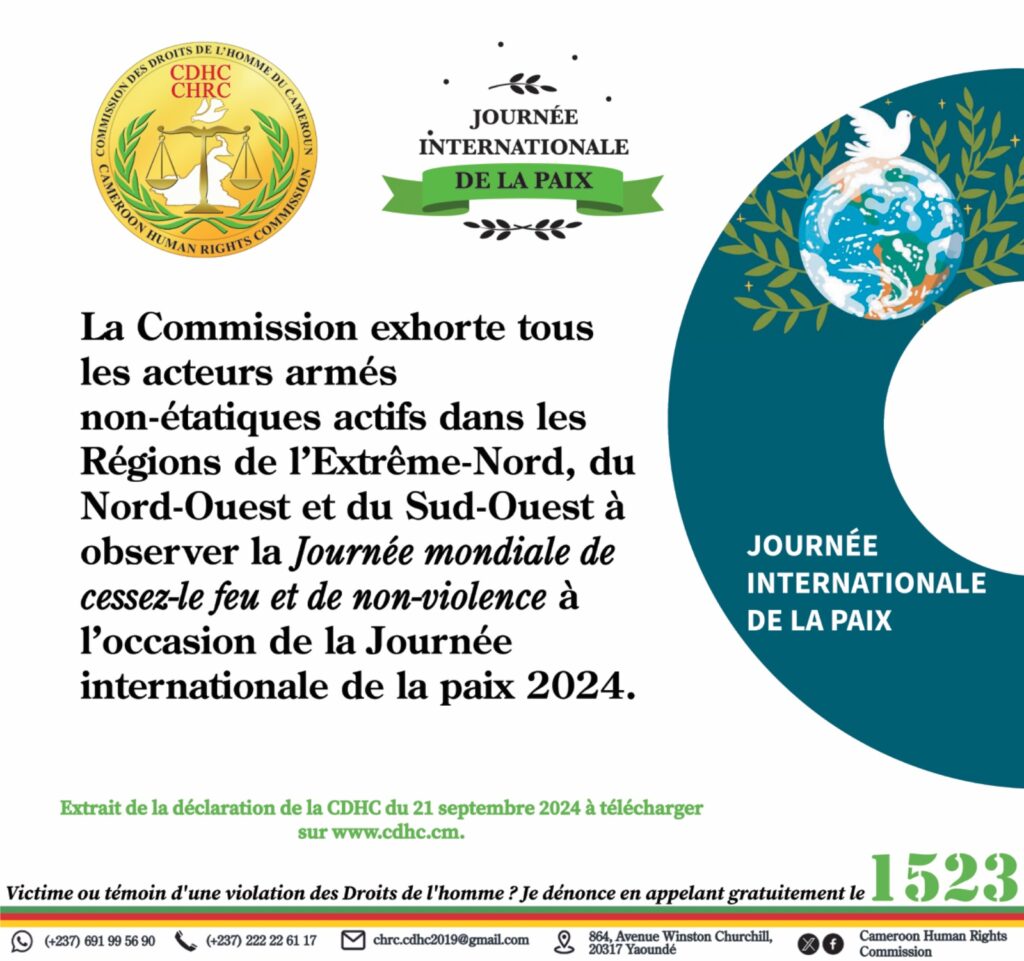 COMMISSION DES DROITS DE L'HOMME DU CAMEROUN
CDHC
CHRC
CAMEROON HUMAN RIGHTS COMMISSION

JOURNÉE
INTERNATIONALE
DE LA PAIX

La Commission exhorte tous les acteurs armés non-étatiques actifs dans les Régions de l'Extrême-Nord, du Nord-Ouest et du Sud-Ouest à observer la Journée mondiale de cessez-le feu et de non-violence à l'occasion de la Journée internationale de la paix 2024.

JOURNÉE
INTERNATIONALE
DE LA PAIX

Extrait de la déclaration de la CDHC du 21 septembre 2024 à télécharger sur www.cdhc.cm.

Victime ou témoin d'une violation des Droits de l'homme ? Je dénonce en appelant gratuitement le 1523

(+237) 691 99 56 90 (+237) 222 22 61 17 chrc.cdhc2019@gmail.com 864, Avenue Winston Churchill, 20317 Yaoundé Cameroon Human Rights Commission